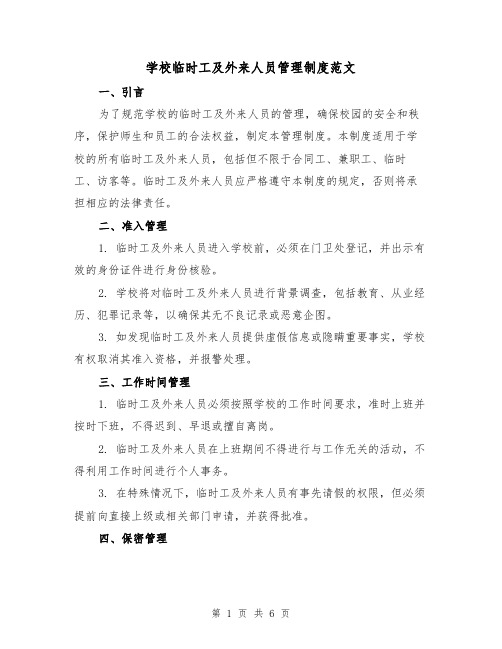 学校临时工及外来人员管理制度范文

一、引言

为了规范学校的临时工及外来人员的管理，确保校园的安全和秩序，保护师生和员工的合法权益，制定本管理制度。本制度适用于学校的所有临时工及外来人员，包括但不限于合同工、兼职工、临时工、访客等。临时工及外来人员应严格遵守本制度的规定，否则将承担相应的法律责任。

二、准入管理

1. 临时工及外来人员进入学校前，必须在门卫处登记，并出示有效的身份证件进行身份核验。

2. 学校将对临时工及外来人员进行背景调查，包括教育、从业经历、犯罪记录等，以确保其无不良记录或恶意企图。

3. 如发现临时工及外来人员提供虚假信息或隐瞒重要事实，学校有权取消其准入资格，并报警处理。

三、工作时间管理

1. 临时工及外来人员必须按照学校的工作时间要求，准时上班并按时下班，不得迟到、早退或擅自离岗。

2. 临时工及外来人员在上班期间不得进行与工作无关的活动，不得利用工作时间进行个人事务。

3. 在特殊情况下，临时工及外来人员有事先请假的权限，但必须提前向直接上级或相关部门申请，并获得批准。

四、保密管理

第 1 页 共 6 页